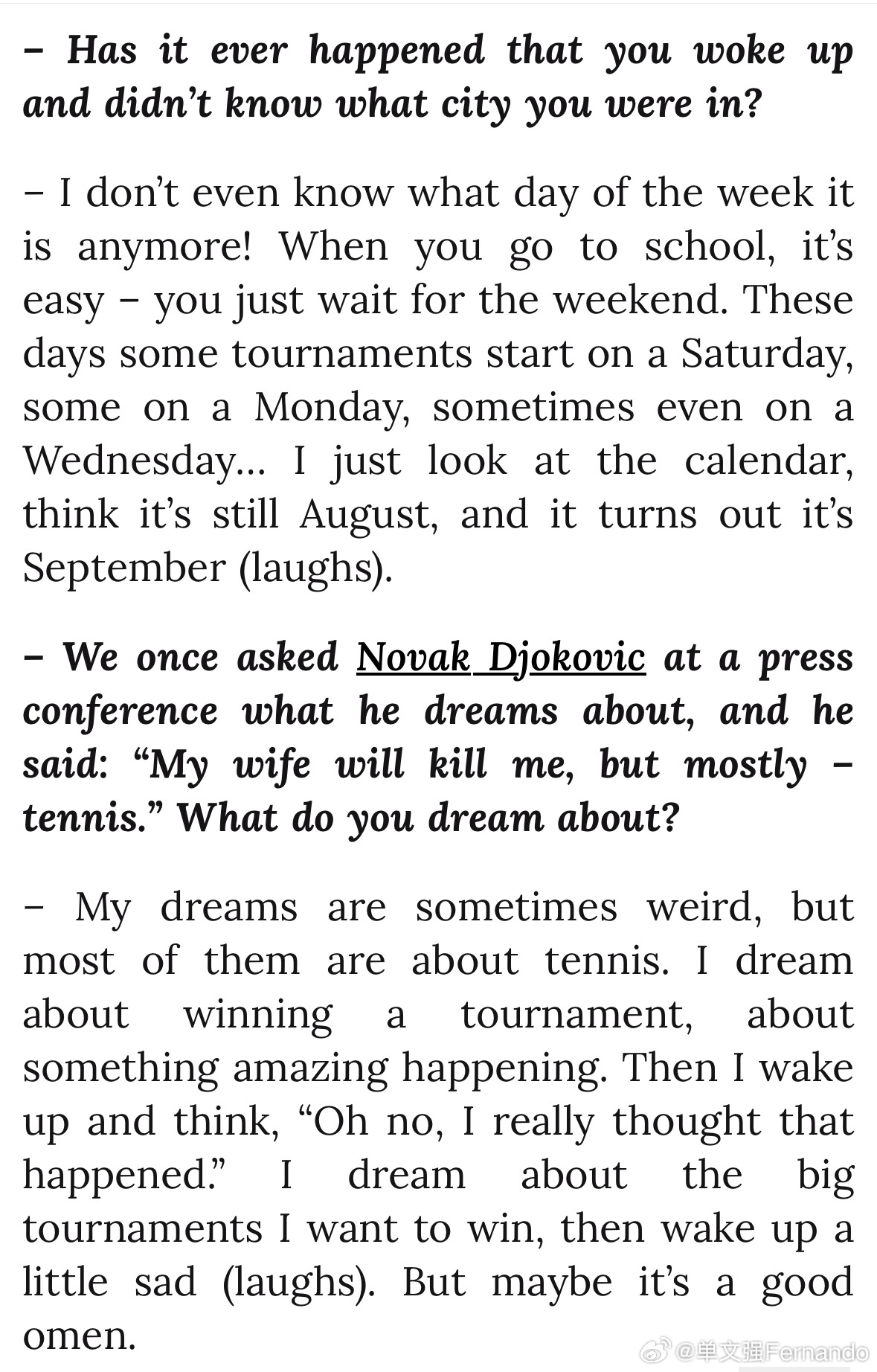 – Has it ever happened that you woke up and didn't know what city you were in?

– I don't even know what day of the week it is anymore! When you go to school, it's easy – you just wait for the weekend. These days some tournaments start on a Saturday, some on a Monday, sometimes even on a Wednesday... I just look at the calendar, think it's still August, and it turns out it's September (laughs).

– We once asked Novak Djokovic at a press conference what he dreams about, and he said: "My wife will kill me, but mostly – tennis." What do you dream about?

– My dreams are sometimes weird, but most of them are about tennis. I dream about winning a tournament, about something amazing happening. Then I wake up and think, "Oh no, I really thought that happened." I dream about the big tournaments I want to win, then wake up a little sad (laughs). But maybe it's a good omen.

@单文强Fernando